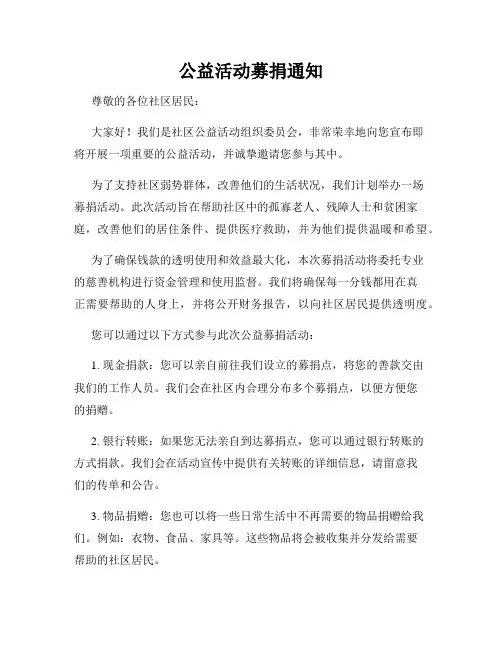 公益活动募捐通知

尊敬的各位社区居民：

大家好！我们是社区公益活动组织委员会，非常荣幸地向您宣布即将开展一项重要的公益活动，并诚挚邀请您参与其中。

为了支持社区弱势群体，改善他们的生活状况，我们计划举办一场募捐活动。此次活动旨在帮助社区中的孤寡老人、残障人士和贫困家庭，改善他们的居住条件、提供医疗救助，并为他们提供温暖和希望。

为了确保钱款的透明使用和效益最大化，本次募捐活动将委托专业的慈善机构进行资金管理和使用监督。我们将确保每一分钱都用在真正需要帮助的人身上，并将公开财务报告，以向社区居民提供透明度。

您可以通过以下方式参与此次公益募捐活动：

1. 现金捐款：您可以亲自前往我们设立的募捐点，将您的善款交由我们的工作人员。我们会在社区内合理分布多个募捐点，以便方便您的捐赠。

2. 银行转账：如果您无法亲自到达募捐点，您可以通过银行转账的方式捐款。我们会在活动宣传中提供有关转账的详细信息，请留意我们的传单和公告。

3. 物品捐赠：您也可以将一些日常生活中不再需要的物品捐赠给我们。例如：衣物、食品、家具等。这些物品将会被收集并分发给需要帮助的社区居民。